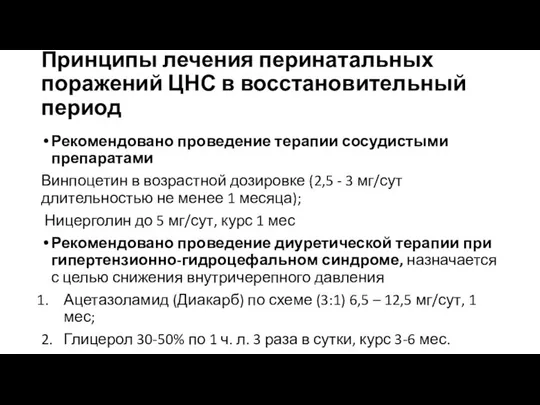 Принципы лечения перинатальных поражений ЦНС в восстановительный период

• Рекомендовано проведение терапии сосудистыми препаратами

Винпоцетин в возрастной дозировке (2,5 - 3 мг/сут длительностью не менее 1 месяца);

Ницерголин до 5 мг/сут, курс 1 мес

• Рекомендовано проведение диуретической терапии при гипертензионно-гидроцефальном синдроме, назначается с целью снижения внутричерепного давления

1. Ацетазоламид (Диакарб) по схеме (3:1) 6,5 – 12,5 мг/сут, 1 мес;
2. Глицерол 30-50% по 1 ч. л. 3 раза в сутки, курс 3-6 мес.